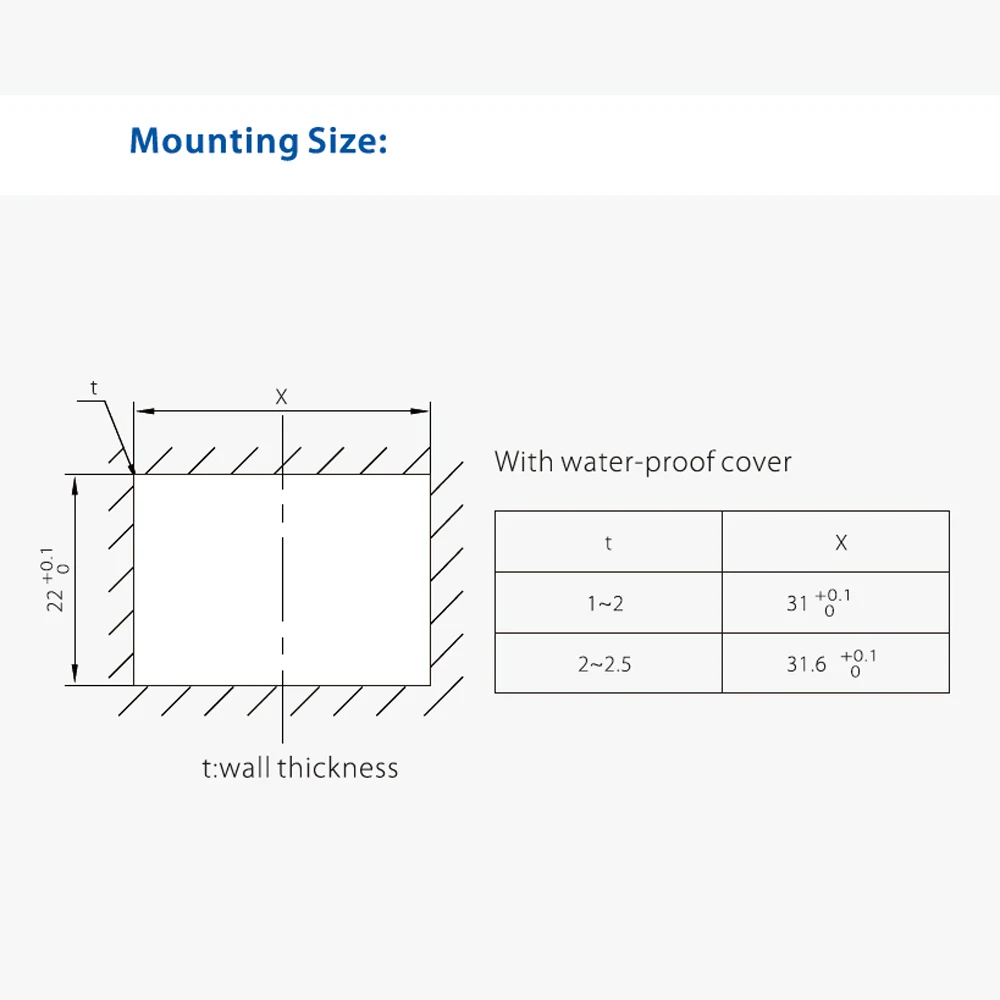 Mounting Size:

t

X

$22^{+0.1}_{0}$

t:wall thickness

With water-proof cover

| t | X |
|---|---|
| 1~2 | $31^{+0.1}_{0}$ |
| 2~2.5 | $31.6^{+0.1}_{0}$ |